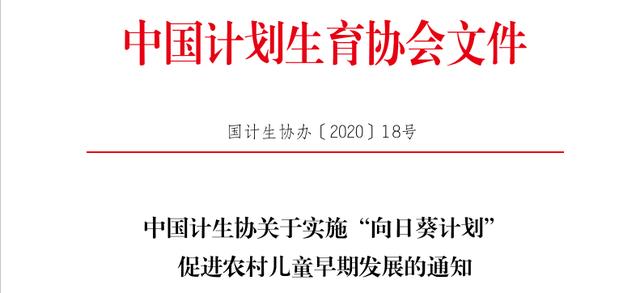 中国计划生育协会文件

国计生协办〔2020〕18号

中国计生协关于实施“向日葵计划”促进农村儿童早期发展的通知